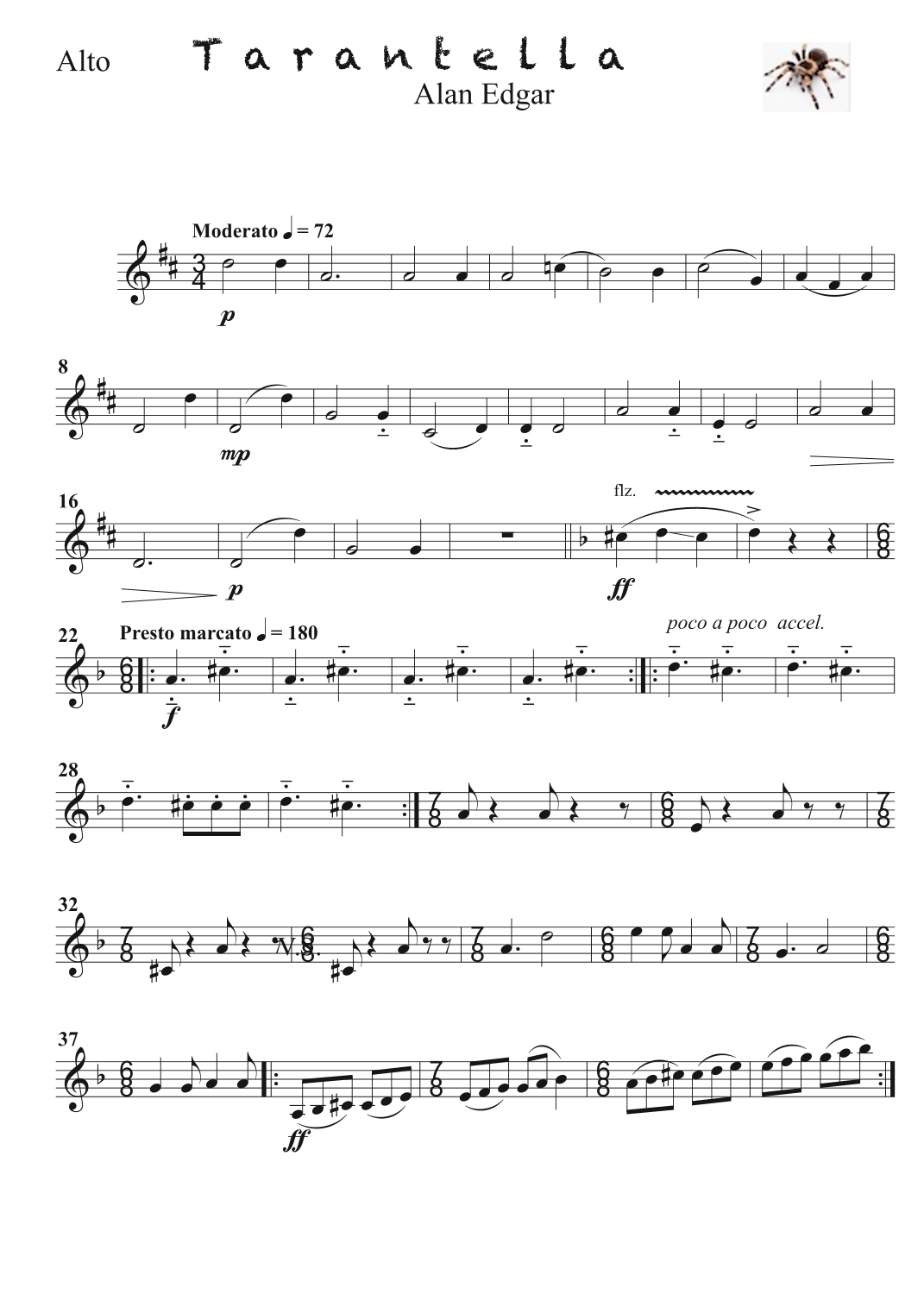 Alto

Tarantella

Alan Edgar

Moderato ♩ = 72

p

8

mp

16

p

flz.

ff

22

Presto marcato ♩ = 180

f

poco a poco accel.

28

32

37

ff